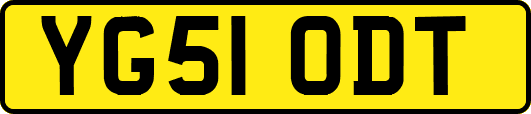 YG51 ODT